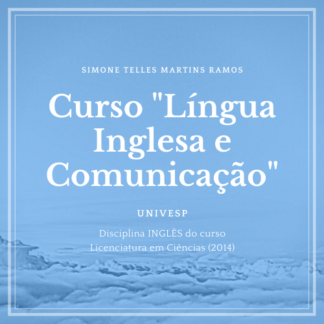 SIMONE TELLES MARTINS RAMOS

Curso "Língua Inglesa e Comunicação"

UNIVESP

Disciplina INGLÊS do curso Licenciatura em Ciências (2014)